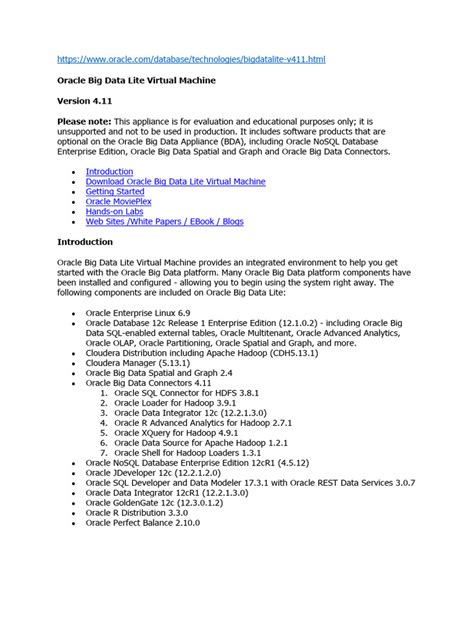 https://www.oracle.com/database/technologies/bigdatalite-v411.html

Oracle Big Data Lite Virtual Machine

Version 4.11

Please note: This appliance is for evaluation and educational purposes only; it is unsupported and not to be used in production. It includes software products that are optional on the Oracle Big Data Appliance (BDA), including Oracle NoSQL Database Enterprise Edition, Oracle Big Data Spatial and Graph and Oracle Big Data Connectors.

- Introduction
- Download Oracle Big Data Lite Virtual Machine
- Getting Started
- Oracle MoviePlex
- Hands-on Labs
- Web Sites /White Papers / EBook / Blogs

Introduction

Oracle Big Data Lite Virtual Machine provides an integrated environment to help you get started with the Oracle Big Data platform. Many Oracle Big Data platform components have been installed and configured - allowing you to begin using the system right away. The following components are included on Oracle Big Data Lite:

- Oracle Enterprise Linux 6.9
- Oracle Database 12c Release 1 Enterprise Edition (12.1.0.2) - including Oracle Big Data SQL-enabled external tables, Oracle Multitenant, Oracle Advanced Analytics, Oracle OLAP, Oracle Partitioning, Oracle Spatial and Graph, and more.
- Cloudera Distribution including Apache Hadoop (CDH5.13.1)
- Cloudera Manager (5.13.1)
- Oracle Big Data Spatial and Graph 2.4
- Oracle Big Data Connectors 4.11
  1. Oracle SQL Connector for HDFS 3.8.1
  2. Oracle Loader for Hadoop 3.9.1
  3. Oracle Data Integrator 12c (12.2.1.3.0)
  4. Oracle R Advanced Analytics for Hadoop 2.7.1
  5. Oracle XQuery for Hadoop 4.9.1
  6. Oracle Data Source for Apache Hadoop 1.2.1
  7. Oracle Shell for Hadoop Loaders 1.3.1
- Oracle NoSQL Database Enterprise Edition 12cR1 (4.5.12)
- Oracle JDeveloper 12c (12.2.1.2.0)
- Oracle SQL Developer and Data Modeler 17.3.1 with Oracle REST Data Services 3.0.7
- Oracle Data Integrator 12cR1 (12.2.1.3.0)
- Oracle GoldenGate 12c (12.3.0.1.2)
- Oracle R Distribution 3.3.0
- Oracle Perfect Balance 2.10.0